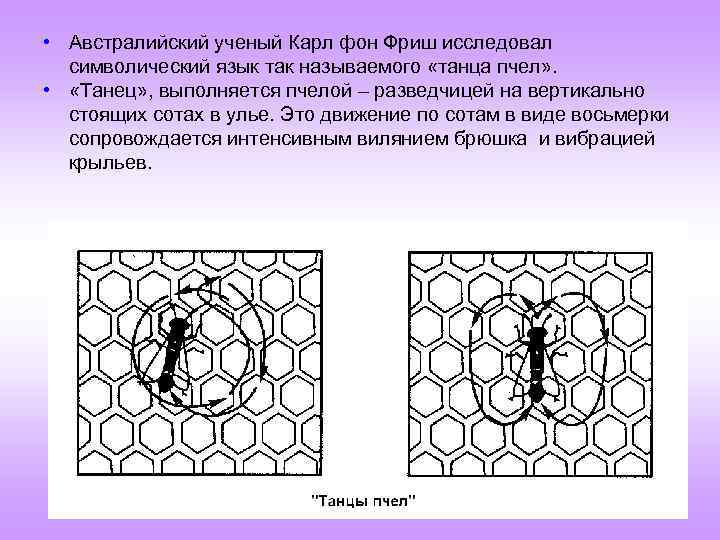 • Австралийский ученый Карл фон Фриш исследовал символический язык так называемого «танца пчел».

• «Танец», выполняется пчелой – разведчицей на вертикально стоящих сотах в улье. Это движение по сотам в виде восьмерки сопровождается интенсивным вилянием брюшка и вибрацией крыльев.

"Танцы пчел"